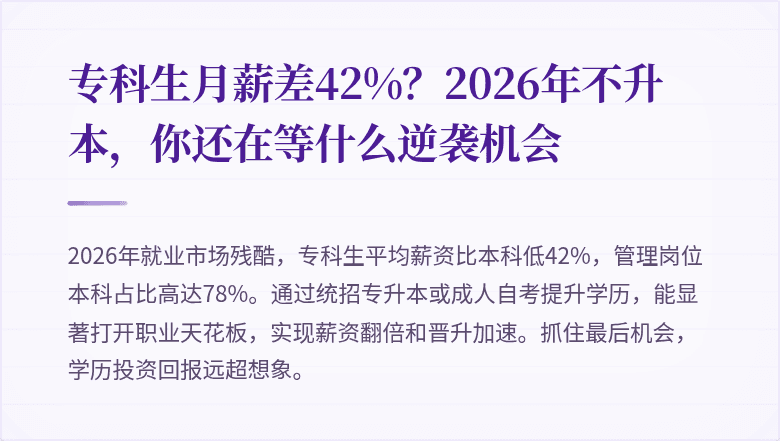 专科生月薪差42%？2026年不升本，你还在等什么逆袭机会

2026年就业市场残酷，专科生平均薪资比本科低42%，管理岗位本科占比高达78%。通过统招专升本或成人自考提升学历，能显著打开职业天花板，实现薪资翻倍和晋升加速。抓住最后机会，学历投资回报远超想象。